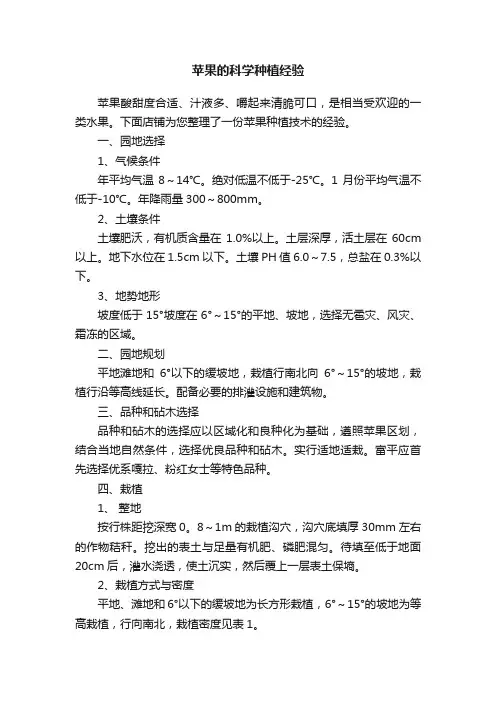 苹果的科学种植经验

苹果酸甜度合适、汁液多、嚼起来清脆可口，是相当受欢迎的一类水果。下面店铺为您整理了一份苹果种植技术的经验。

一、园地选择

1、气候条件

年平均气温 8～14℃。绝对低温不低于-25℃。1 月份平均气温不低于-10℃。年降雨量 300～800mm。

2、土壤条件

土壤肥沃，有机质含量在 1.0%以上。土层深厚，活土层在 60cm 以上。地下水位在 1.5cm 以下。土壤 PH 值 6.0～7.5，总盐在 0.3%以下。

3、地势地形

坡度低于 15°坡度在 6°～15°的平地、坡地，选择无雹灾、风灾、霜冻的区域。

二、园地规划

平地滩地和 6°以下的缓坡地，栽植行南北向 6°～15°的坡地，栽植行沿等高线延长。配备必要的排灌设施和建筑物。

三、品种和砧木选择

品种和砧木的选择应以区域化和良种化为基础，遵照苹果区划，结合当地自然条件，选择优良品种和砧木。实行适地适栽。富平应首先选择优系嘎拉、粉红女士等特色品种。

四、栽植

1、 整地

按行株距挖深宽 0。8～1m 的栽植沟穴，沟穴底填厚 30mm 左右的作物秸秆。挖出的表土与足量有机肥、磷肥混匀。待填至低于地面 20cm 后，灌水浇透，使土沉实，然后覆上一层表土保墒。

2、栽植方式与密度

平地、滩地和 6°以下的缓坡地为长方形栽植，6°～15°的坡地为等高栽植，行向南北，栽植密度见表 1。